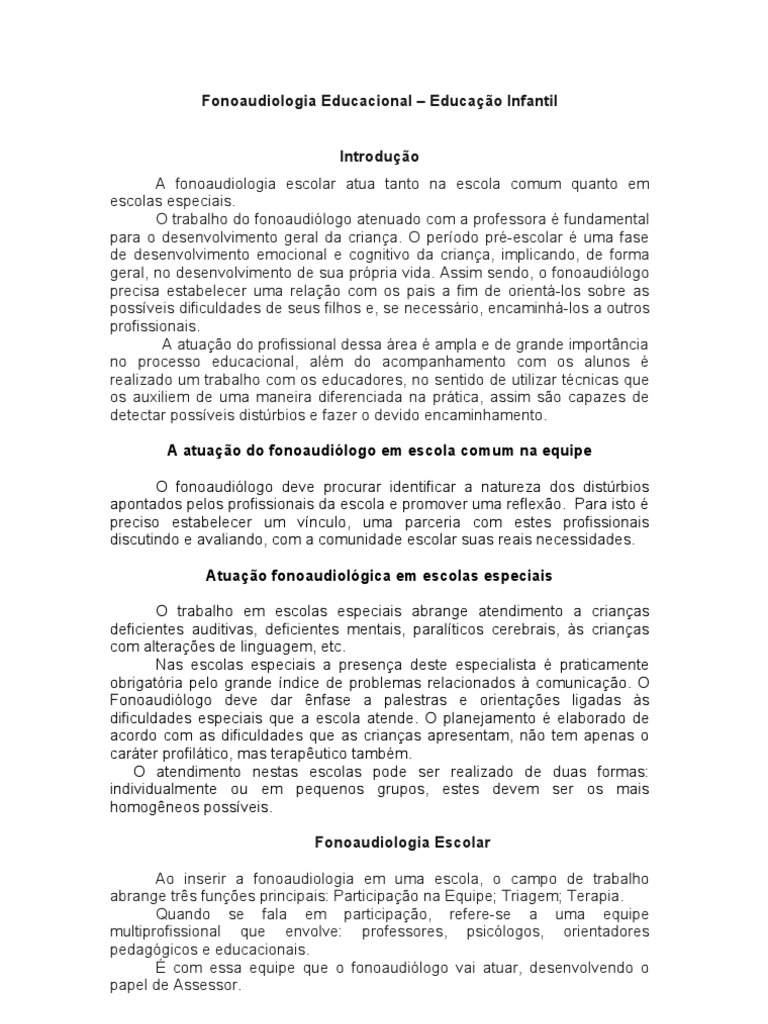 Fonoaudiologia Educacional – Educação Infantil

Introdução

A fonoaudiologia escolar atua tanto na escola comum quanto em escolas especiais.

O trabalho do fonoaudiólogo atenuado com a professora é fundamental para o desenvolvimento geral da criança. O período pré-escolar é uma fase de desenvolvimento emocional e cognitivo da criança, implicando, de forma geral, no desenvolvimento de sua própria vida. Assim sendo, o fonoaudiólogo precisa estabelecer uma relação com os pais a fim de orientá-los sobre as possíveis dificuldades de seus filhos e, se necessário, encaminhá-los a outros profissionais.

A atuação do profissional dessa área é ampla e de grande importância no processo educacional, além do acompanhamento com os alunos é realizado um trabalho com os educadores, no sentido de utilizar técnicas que os auxiliem de uma maneira diferenciada na prática, assim são capazes de detectar possíveis distúrbios e fazer o devido encaminhamento.

A atuação do fonoaudiólogo em escola comum na equipe

O fonoaudiólogo deve procurar identificar a natureza dos distúrbios apontados pelos profissionais da escola e promover uma reflexão. Para isto é preciso estabelecer um vínculo, uma parceria com estes profissionais discutindo e avaliando, com a comunidade escolar suas reais necessidades.

Atuação fonoaudiológica em escolas especiais

O trabalho em escolas especiais abrange atendimento a crianças deficientes auditivas, deficientes mentais, paralíticos cerebrais, às crianças com alterações de linguagem, etc.

Nas escolas especiais a presença deste especialista é praticamente obrigatória pelo grande índice de problemas relacionados à comunicação. O Fonoaudiólogo deve dar ênfase a palestras e orientações ligadas às dificuldades especiais que a escola atende. O planejamento é elaborado de acordo com as dificuldades que as crianças apresentam, não tem apenas o caráter profilático, mas terapêutico também.

O atendimento nestas escolas pode ser realizado de duas formas: individualmente ou em pequenos grupos, estes devem ser os mais homogêneos possíveis.

Fonoaudiologia Escolar

Ao inserir a fonoaudiologia em uma escola, o campo de trabalho abrange três funções principais: Participação na Equipe; Triagem; Terapia.

Quando se fala em participação, refere-se a uma equipe multiprofissional que envolve: professores, psicólogos, orientadores pedagógicos e educacionais.

É com essa equipe que o fonoaudiólogo vai atuar, desenvolvendo o papel de Assessor.